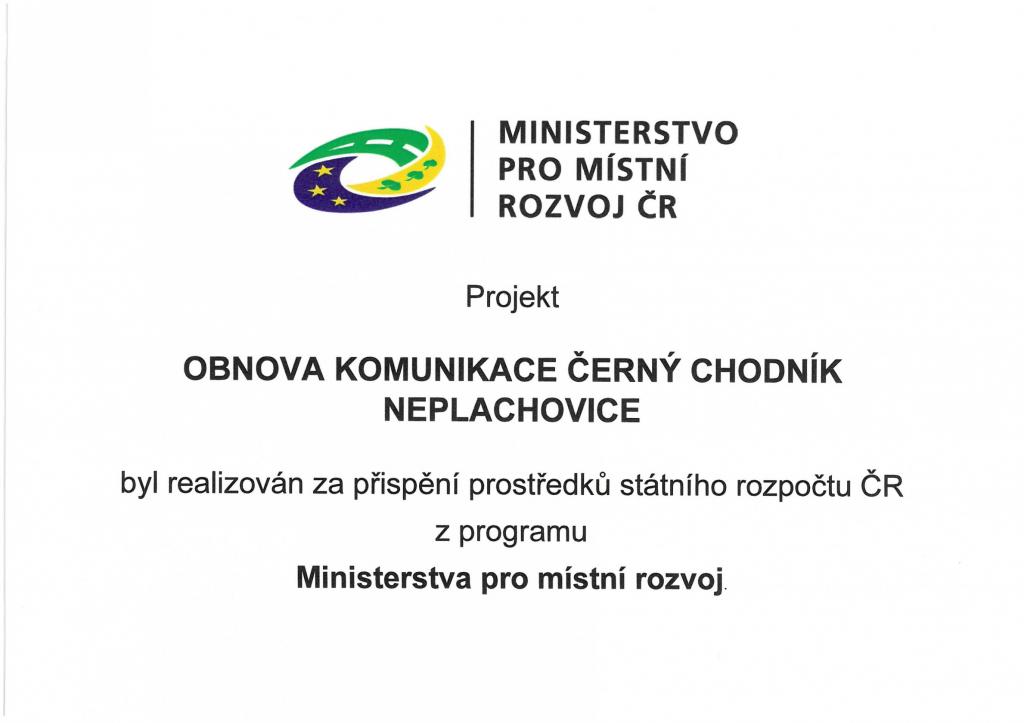 MINISTERSTVO
PRO MÍSTNÍ
ROZVOJ ČR

Projekt

OBNOVA KOMUNIKACE ČERNÝ CHODNÍK
NEPLACHOVICE

byl realizován za přispění prostředků státního rozpočtu ČR
z programu
Ministerstva pro místní rozvoj.